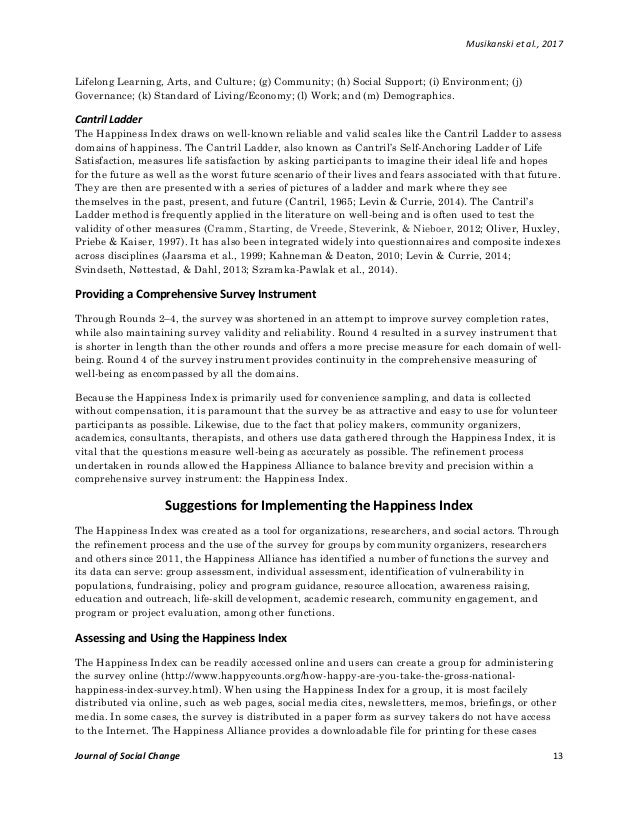 Musikanski et al., 2017

Lifelong Learning, Arts, and Culture; (g) Community; (h) Social Support; (i) Environment; (j) Governance; (k) Standard of Living/Economy; (l) Work; and (m) Demographics.

Cantril Ladder

The Happiness Index draws on well-known reliable and valid scales like the Cantril Ladder to assess domains of happiness. The Cantril Ladder, also known as Cantril's Self-Anchoring Ladder of Life Satisfaction, measures life satisfaction by asking participants to imagine their ideal life and hopes for the future as well as the worst future scenario of their lives and fears associated with that future. They are then are presented with a series of pictures of a ladder and mark where they see themselves in the past, present, and future (Cantril, 1965; Levin & Currie, 2014). The Cantril's Ladder method is frequently applied in the literature on well-being and is often used to test the validity of other measures (Cramm, Starting, de Vreede, Steverink, & Nieboer, 2012; Oliver, Huxley, Priebe & Kaiser, 1997). It has also been integrated widely into questionnaires and composite indexes across disciplines (Jaarsma et al., 1999; Kahneman & Deaton, 2010; Levin & Currie, 2014; Svindseth, Nøttestad, & Dahl, 2013; Szramka-Pawlak et al., 2014).

Providing a Comprehensive Survey Instrument

Through Rounds 2–4, the survey was shortened in an attempt to improve survey completion rates, while also maintaining survey validity and reliability. Round 4 resulted in a survey instrument that is shorter in length than the other rounds and offers a more precise measure for each domain of well-being. Round 4 of the survey instrument provides continuity in the comprehensive measuring of well-being as encompassed by all the domains.

Because the Happiness Index is primarily used for convenience sampling, and data is collected without compensation, it is paramount that the survey be as attractive and easy to use for volunteer participants as possible. Likewise, due to the fact that policy makers, community organizers, academics, consultants, therapists, and others use data gathered through the Happiness Index, it is vital that the questions measure well-being as accurately as possible. The refinement process undertaken in rounds allowed the Happiness Alliance to balance brevity and precision within a comprehensive survey instrument: the Happiness Index.

Suggestions for Implementing the Happiness Index

The Happiness Index was created as a tool for organizations, researchers, and social actors. Through the refinement process and the use of the survey for groups by community organizers, researchers and others since 2011, the Happiness Alliance has identified a number of functions the survey and its data can serve: group assessment, individual assessment, identification of vulnerability in populations, fundraising, policy and program guidance, resource allocation, awareness raising, education and outreach, life-skill development, academic research, community engagement, and program or project evaluation, among other functions.

Assessing and Using the Happiness Index

The Happiness Index can be readily accessed online and users can create a group for administering the survey online (http://www.happycounts.org/how-happy-are-you-take-the-gross-national-happiness-index-survey.html). When using the Happiness Index for a group, it is most facilely distributed via online, such as web pages, social media cites, newsletters, memos, briefings, or other media. In some cases, the survey is distributed in a paper form as survey takers do not have access to the Internet. The Happiness Alliance provides a downloadable file for printing for these cases

Journal of Social Change 13